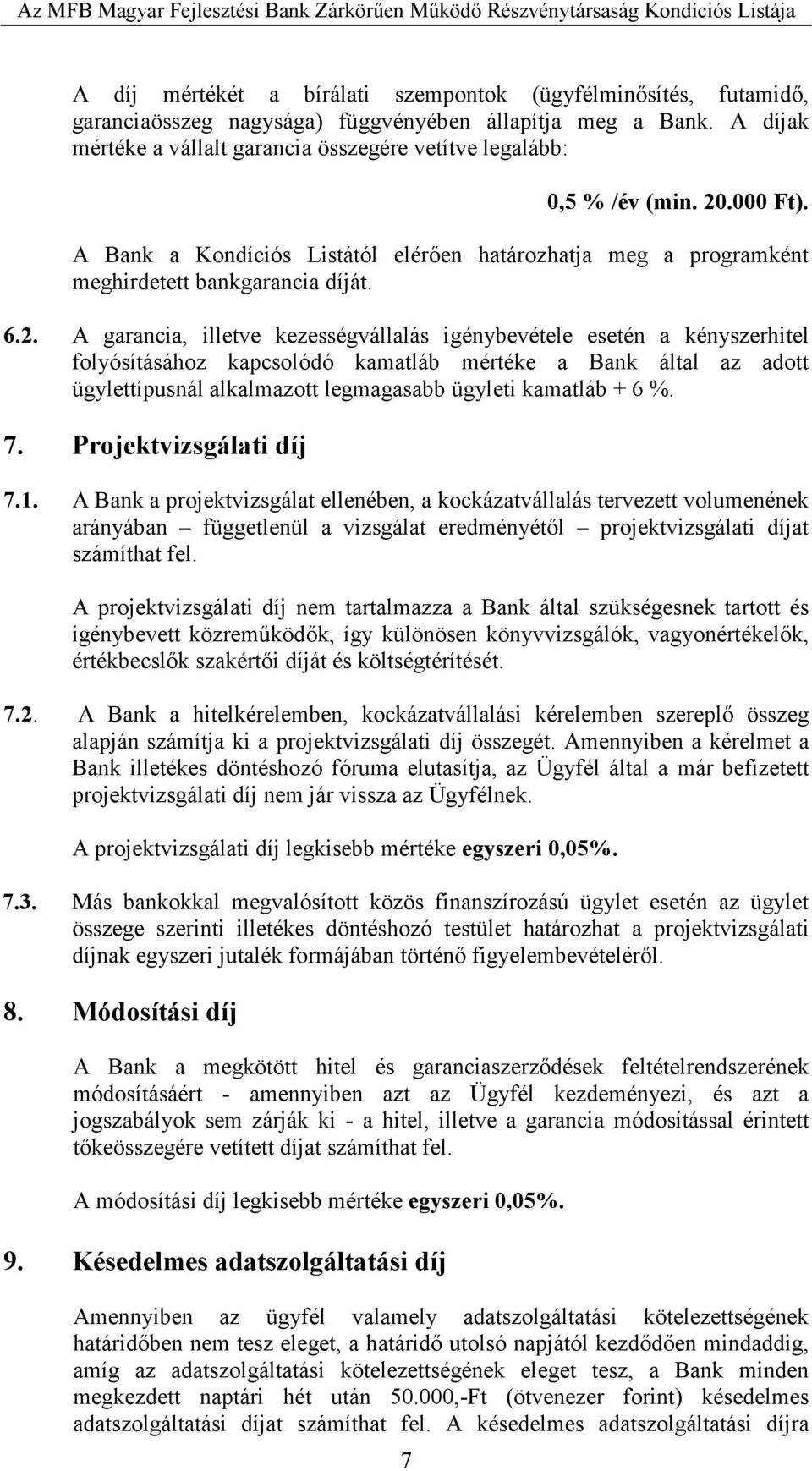 Az MFB Magyar Fejlesztési Bank Zárkörűen Működő Részvénytársaság Kondíciós Listája

A díj mértékét a bírálati szempontok (ügyfélminősítés, futamidő, garanciaösszeg nagysága) függvényében állapítja meg a Bank. A díjak mértéke a vállalt garancia összegére vetítve legalább:

0,5 % /év (min. 20.000 Ft).

A Bank a Kondíciós Listától elérően határozhatja meg a programként meghirdetett bankgarancia díját.

6.2. A garancia, illetve kezességvállalás igénybevétele esetén a kényszerhitel folyósításához kapcsolódó kamatláb mértéke a Bank által az adott ügylettípusnál alkalmazott legmagasabb ügyleti kamatláb + 6 %.

7. Projektvizsgálati díj

7.1. A Bank a projektvizsgálat ellenében, a kockázatvállalás tervezett volumenének arányában – függetlenül a vizsgálat eredményétől – projektvizsgálati díjat számíthat fel.

A projektvizsgálati díj nem tartalmazza a Bank által szükségesnek tartott és igénybevett közreműködők, így különösen könyvvizsgálók, vagyonértékelők, értékbecslők szakértői díját és költségtérítését.

7.2. A Bank a hitelkérelemben, kockázatvállalási kérelemben szereplő összeg alapján számítja ki a projektvizsgálati díj összegét. Amennyiben a kérelmet a Bank illetékes döntéshozó fóruma elutasítja, az Ügyfél által a már befizetett projektvizsgálati díj nem jár vissza az Ügyfélnek.

A projektvizsgálati díj legkisebb mértéke egyszeri 0,05%.

7.3. Más bankokkal megvalósított közös finanszírozású ügylet esetén az ügylet összege szerinti illetékes döntéshozó testület határozhat a projektvizsgálati díjnak egyszeri jutalék formájában történő figyelembevételéről.

8. Módosítási díj

A Bank a megkötött hitel és garanciaszerződések feltételrendszerének módosításáért - amennyiben azt az Ügyfél kezdeményezi, és azt a jogszabályok sem zárják ki - a hitel, illetve a garancia módosítással érintett tőkeösszegére vetített díjat számíthat fel.

A módosítási díj legkisebb mértéke egyszeri 0,05%.

9. Késedelmes adatszolgáltatási díj

Amennyiben az ügyfél valamely adatszolgáltatási kötelezettségének határidőben nem tesz eleget, a határidő utolsó napjától kezdődően mindaddig, amíg az adatszolgáltatási kötelezettségének eleget tesz, a Bank minden megkezdett naptári hét után 50.000,-Ft (ötvenezer forint) késedelmes adatszolgáltatási díjat számíthat fel. A késedelmes adatszolgáltatási díjra

7